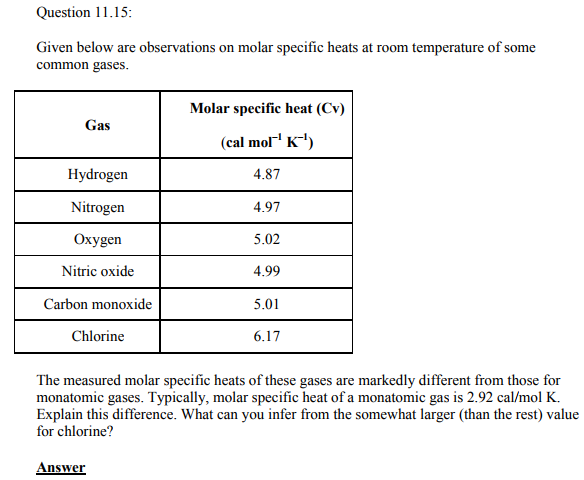 Question 11.15:

Given below are observations on molar specific heats at room temperature of some common gases.

| Gas | Molar specific heat (Cv) (cal mol$^{-1}$ K$^{-1}$) |
|---|---|
| Hydrogen | 4.87 |
| Nitrogen | 4.97 |
| Oxygen | 5.02 |
| Nitric oxide | 4.99 |
| Carbon monoxide | 5.01 |
| Chlorine | 6.17 |

The measured molar specific heats of these gases are markedly different from those for monatomic gases. Typically, molar specific heat of a monatomic gas is 2.92 cal/mol K. Explain this difference. What can you infer from the somewhat larger (than the rest) value for chlorine?

Answer